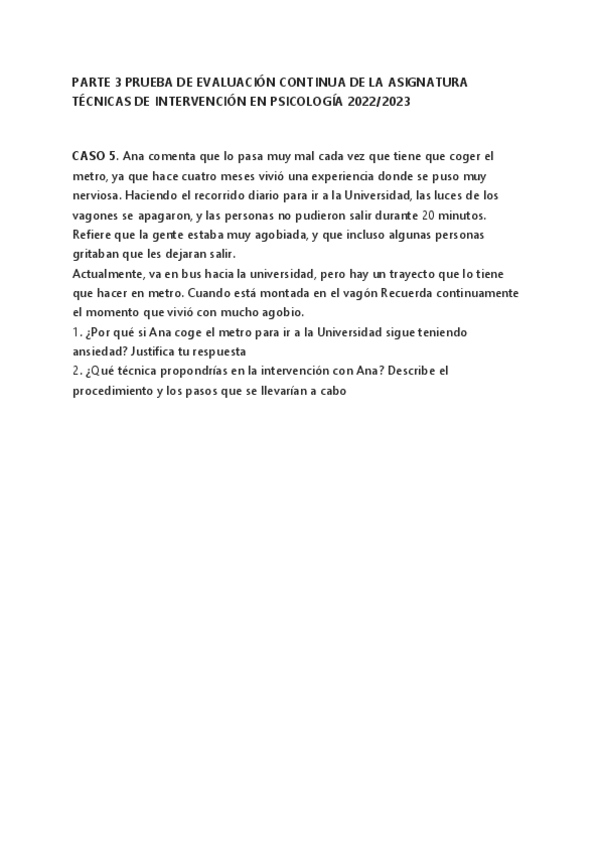 PARTE 3 PRUEBA DE EVALUACIÓN CONTINUA DE LA ASIGNATURA TÉCNICAS DE INTERVENCIÓN EN PSICOLOGÍA 2022/2023

CASO 5. Ana comenta que lo pasa muy mal cada vez que tiene que coger el metro, ya que hace cuatro meses vivió una experiencia donde se puso muy nerviosa. Haciendo el recorrido diario para ir a la Universidad, las luces de los vagones se apagaron, y las personas no pudieron salir durante 20 minutos. Refiere que la gente estaba muy agobiada, y que incluso algunas personas gritaban que les dejaran salir.
Actualmente, va en bus hacia la universidad, pero hay un trayecto que lo tiene que hacer en metro. Cuando está montada en el vagón Recuerda continuamente el momento que vivió con mucho agobio.
1. ¿Por qué si Ana coge el metro para ir a la Universidad sigue teniendo ansiedad? Justifica tu respuesta
2. ¿Qué técnica propondrías en la intervención con Ana? Describe el procedimiento y los pasos que se llevarían a cabo